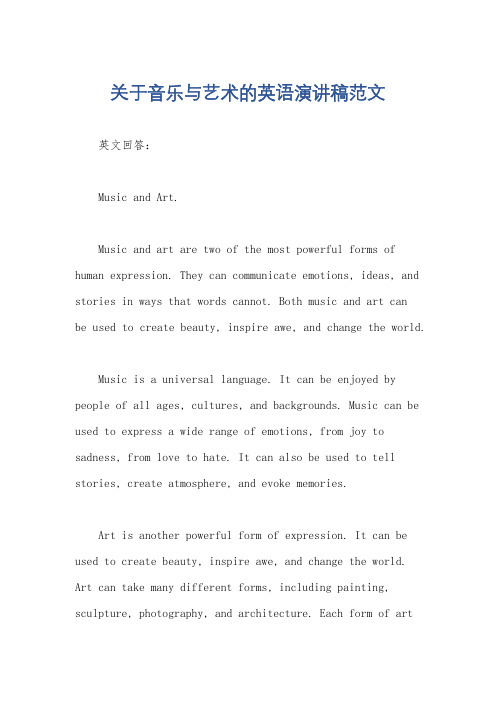 关于音乐与艺术的英语演讲稿范文

英文回答：

Music and Art.

Music and art are two of the most powerful forms of human expression. They can communicate emotions, ideas, and stories in ways that words cannot. Both music and art can be used to create beauty, inspire awe, and change the world.

Music is a universal language. It can be enjoyed by people of all ages, cultures, and backgrounds. Music can be used to express a wide range of emotions, from joy to sadness, from love to hate. It can also be used to tell stories, create atmosphere, and evoke memories.

Art is another powerful form of expression. It can be used to create beauty, inspire awe, and change the world. Art can take many different forms, including painting, sculpture, photography, and architecture. Each form of art